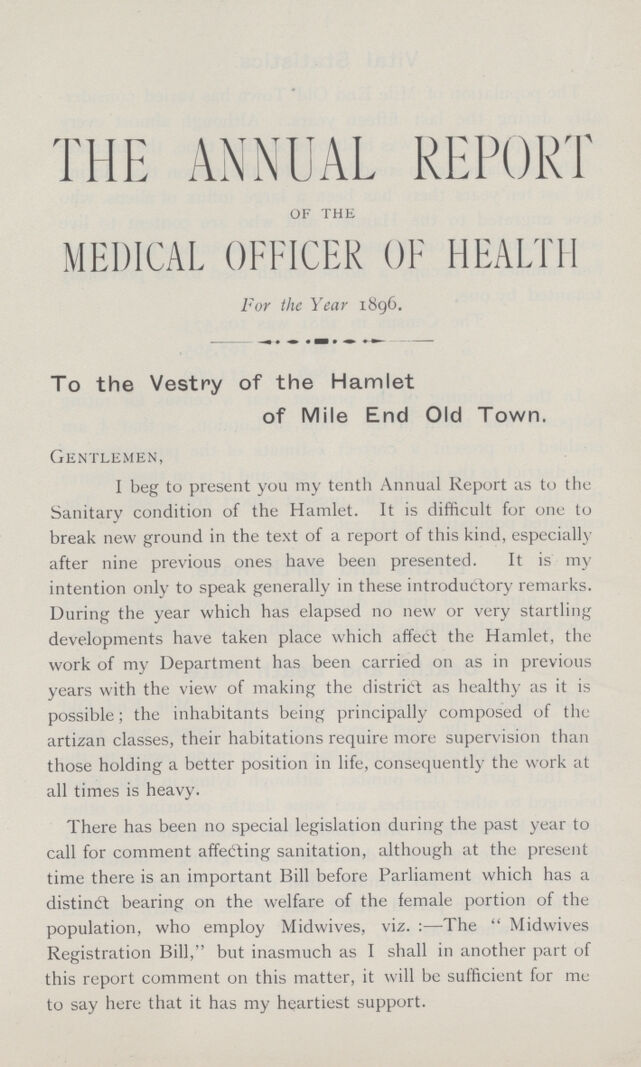 THE ANNUAL REPORT

OF THE

MEDICAL OFFICER OF HEALTH

For the Year 1896.

To the Vestry of the Hamlet
of Mile End Old Town.

Gentlemen,

I beg to present you my tenth Annual Report as to the Sanitary condition of the Hamlet. It is difficult for one to break new ground in the text of a report of this kind, especially after nine previous ones have been presented. It is my intention only to speak generally in these introductory remarks. During the year which has elapsed no new or very startling developments have taken place which affect the Hamlet, the work of my Department has been carried on as in previous years with the view of making the district as healthy as it is possible; the inhabitants being principally composed of the artizan classes, their habitations require more supervision than those holding a better position in life, consequently the work at all times is heavy.

There has been no special legislation during the past year to call for comment affecting sanitation, although at the present time there is an important Bill before Parliament which has a distinct bearing on the welfare of the female portion of the population, who employ Midwives, viz. :—The "Midwives Registration Bill," but inasmuch as I shall in another part of this report comment on this matter, it will be sufficient for me to say here that it has my heartiest support.